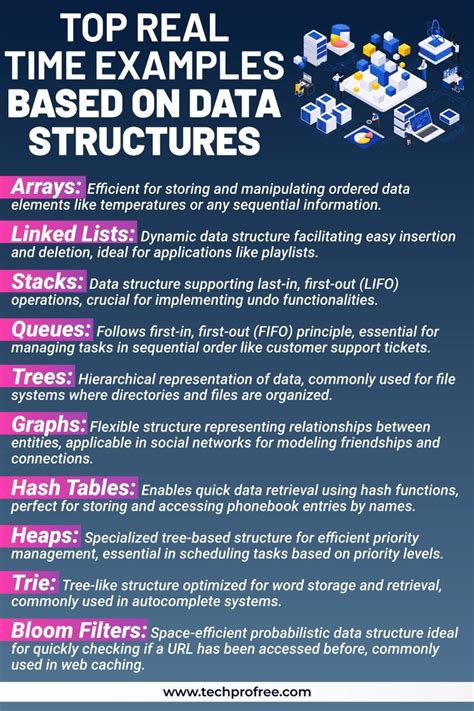 TOP REAL TIME EXAMPLES BASED ON DATA STRUCTURES

Arrays: Efficient for storing and manipulating ordered data elements like temperatures or any sequential information.

Linked Lists: Dynamic data structure facilitating easy insertion and deletion, ideal for applications like playlists.

Stacks: Data structure supporting last-in, first-out (LIFO) operations, crucial for implementing undo functionalities.

Queues: Follows first-in, first-out (FIFO) principle, essential for managing tasks in sequential order like customer support tickets.

Trees: Hierarchical representation of data, commonly used for file systems where directories and files are organized.

Graphs: Flexible structure representing relationships between entities, applicable in social networks for modeling friendships and connections.

Hash Tables: Enables quick data retrieval using hash functions, perfect for storing and accessing phonebook entries by names.

Heaps: Specialized tree-based structure for efficient priority management, essential in scheduling tasks based on priority levels.

Trie: Tree-like structure optimized for word storage and retrieval, commonly used in autocomplete systems.

Bloom Filters: Space-efficient probabilistic data structure ideal for quickly checking if a URL has been accessed before, commonly used in web caching.

www.techprofree.com